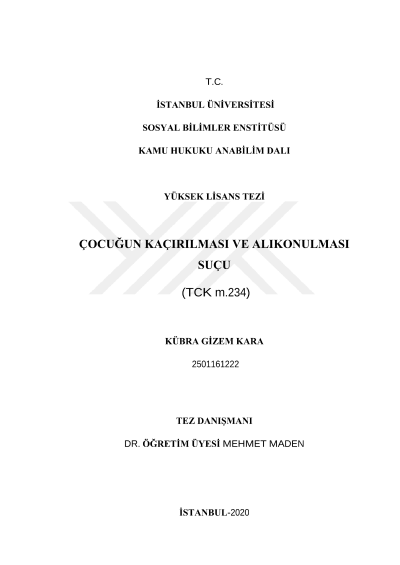 T.C.

İSTANBUL ÜNİVERSİTESİ

SOSYAL BİLİMLER ENSTİTÜSÜ

KAMU HUKUKU ANABİLİM DALI

YÜKSEK LİSANS TEZİ

ÇOCUĞUN KAÇIRILMASI VE ALIKONULMASI SUÇU

(TCK m.234)

KÜBRA GİZEM KARA

2501161222

TEZ DANIŞMANI

DR. ÖĞRETİM ÜYESİ MEHMET MADEN

İSTANBUL-2020